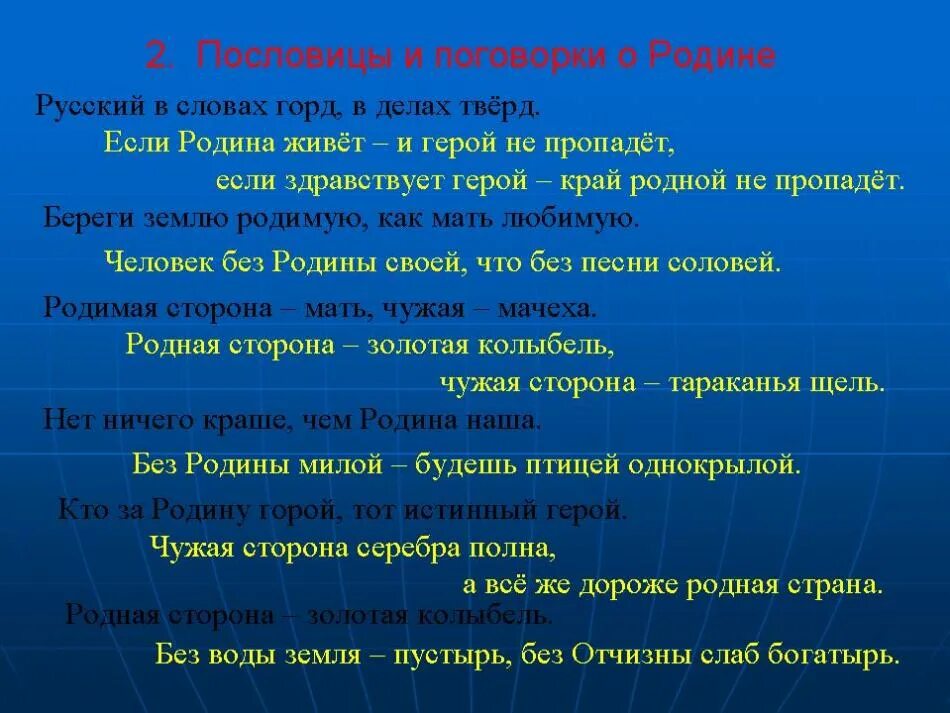 2. Пословицы и поговорки о Родине

Русский в словах горд, в делах твёрд.

Если Родина живёт – и герой не пропадёт, если здравствует герой – край родной не пропадёт.

Береги землю родимую, как мать любимую.

Человек без Родины своей, что без песни соловей.

Родимая сторона – мать, чужая – мачеха.

Родная сторона – золотая колыбель, чужая сторона – тараканья щель.

Нет ничего краше, чем Родина наша.

Без Родины милой – будешь птицей однокрылой.

Кто за Родину горой, тот истинный герой.

Чужая сторона серебра полна, а всё же дороже родная страна.

Родная сторона – золотая колыбель.

Без воды земля – пустырь, без Отчизны слаб богатырь.